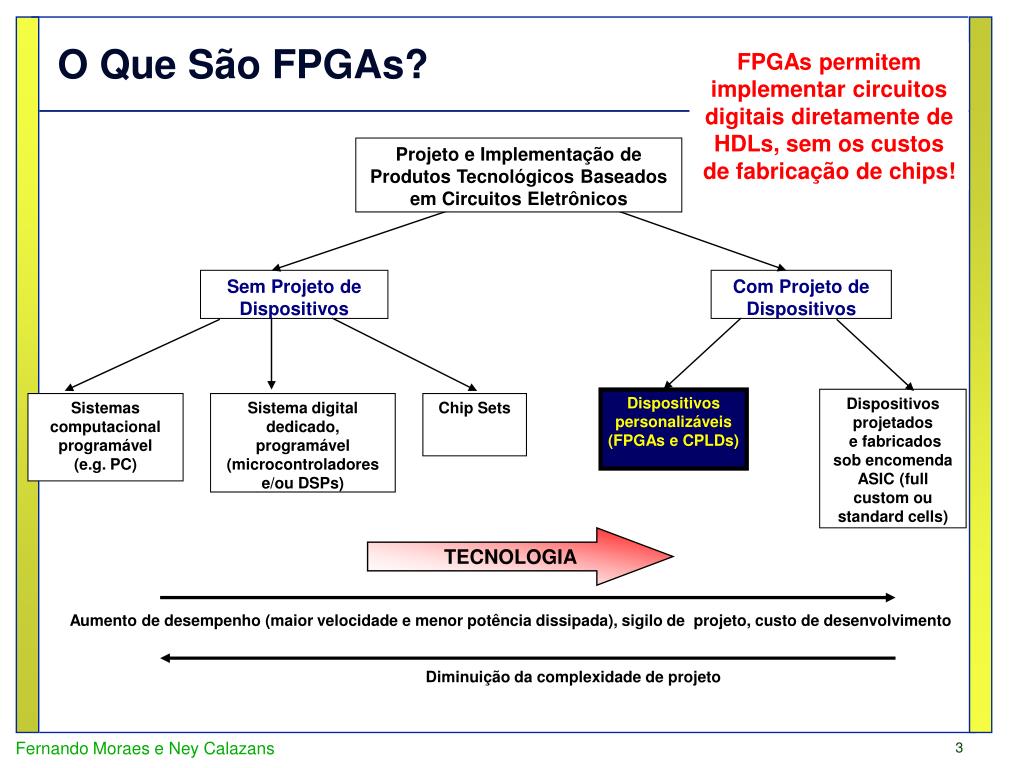 O Que São FPGAs?

FPGAs permitem implementar circuitos digitais diretamente de HDLs, sem os custos de fabricação de chips!

Projeto e Implementação de Produtos Tecnológicos Baseados em Circuitos Eletrônicos

Sem Projeto de Dispositivos

Com Projeto de Dispositivos

Sistemas computacional programável (e.g. PC)

Sistema digital dedicado, programável (microcontroladores e/ou DSPs)

Chip Sets

Dispositivos personalizáveis (FPGAs e CPLDs)

Dispositivos projetados e fabricados sob encomenda ASIC (full custom ou standard cells)

TECNOLOGIA

Aumento de desempenho (maior velocidade e menor potência dissipada), sigilo de projeto, custo de desenvolvimento

Diminuição da complexidade de projeto

Fernando Moraes e Ney Calazans

3